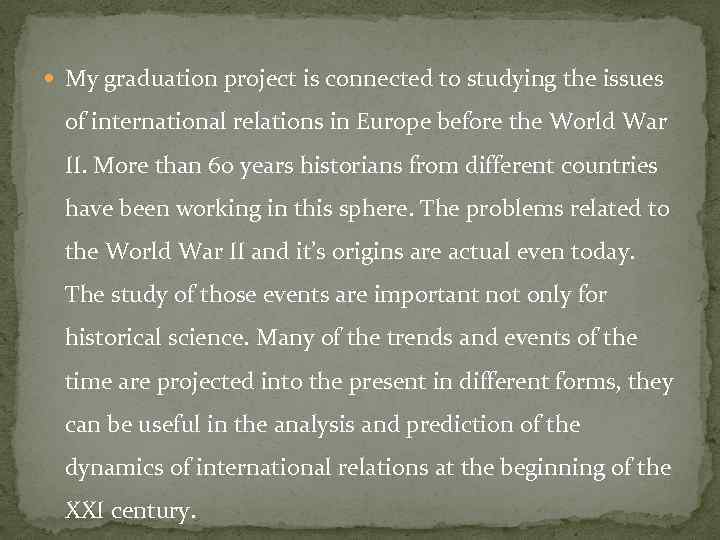 • My graduation project is connected to studying the issues of international relations in Europe before the World War II. More than 60 years historians from different countries have been working in this sphere. The problems related to the World War II and it's origins are actual even today. The study of those events are important not only for historical science. Many of the trends and events of the time are projected into the present in different forms, they can be useful in the analysis and prediction of the dynamics of international relations at the beginning of the XXI century.